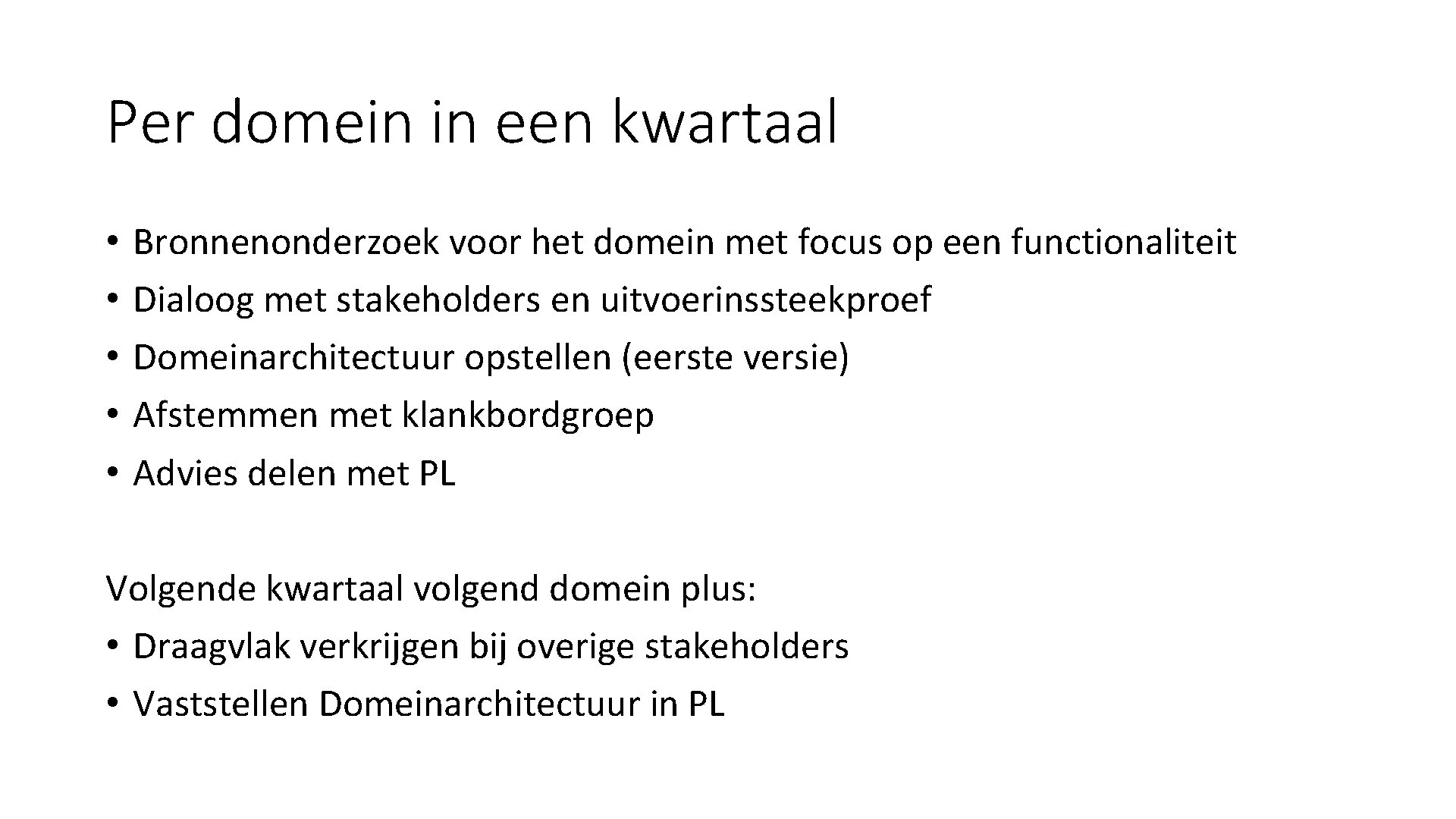 Per domein in een kwartaal

• Bronnenonderzoek voor het domein met focus op een functionaliteit
• Dialoog met stakeholders en uitvoerinssteekproef
• Domeinarchitectuur opstellen (eerste versie)
• Afstemmen met klankbordgroep
• Advies delen met PL

Volgende kwartaal volgend domein plus:
• Draagvlak verkrijgen bij overige stakeholders
• Vaststellen Domeinarchitectuur in PL